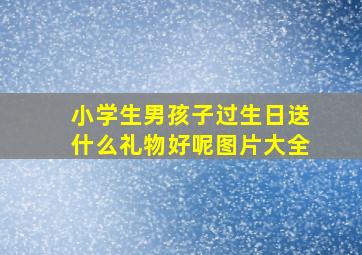 小学生男孩子过生日送什么礼物好呢图片大全